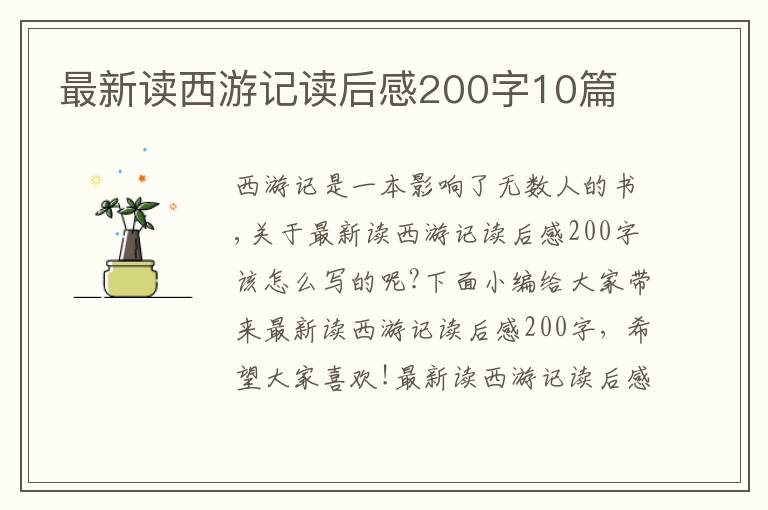 最新读西游记读后感200字10篇

西游记是一本影响了无数人的书，关于最新读西游记读后感200字该怎么写的呢?下面小编给大家带来最新读西游记读后感200字，希望大家喜欢!最新读西游记读后感